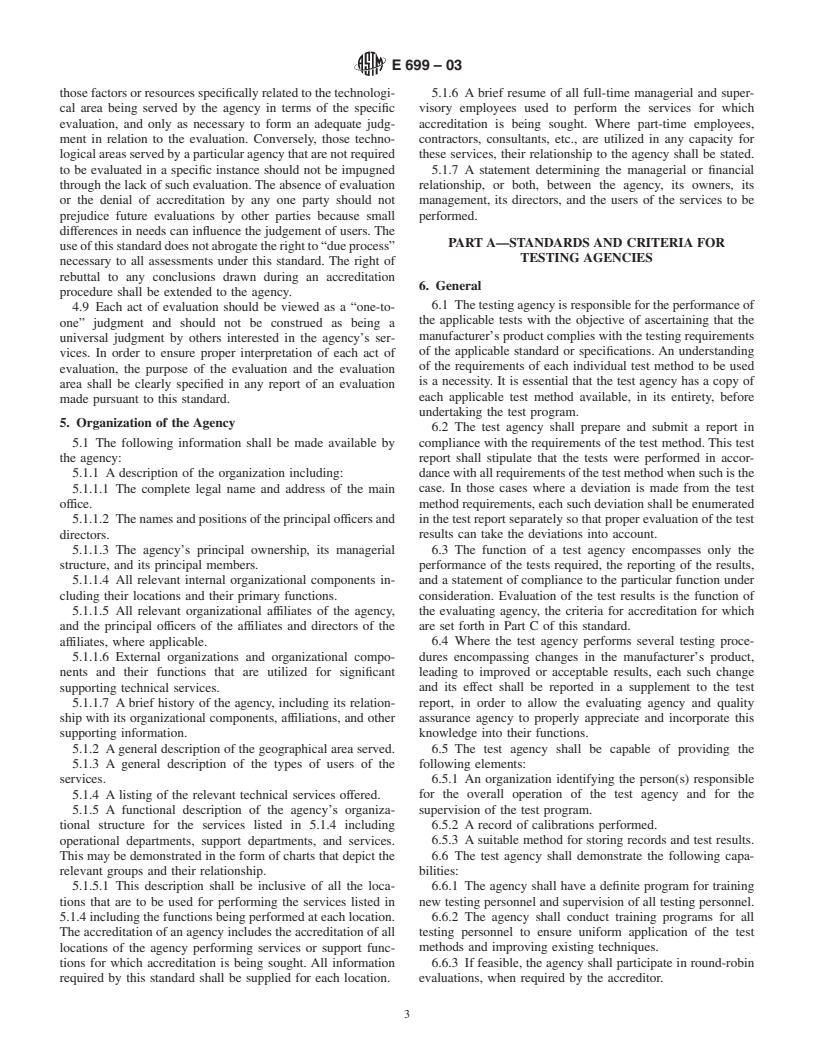 E 699 – 03

those factors or resources specifically related to the technological area being served by the agency in terms of the specific evaluation, and only as necessary to form an adequate judgment in relation to the evaluation. Conversely, those technological areas served by a particular agency that are not required to be evaluated in a specific instance should not be impugned through the lack of such evaluation. The absence of evaluation or the denial of accreditation by any one party should not prejudice future evaluations by other parties because small differences in needs can influence the judgement of users. The use of this standard does not abrogate the right to "due process" necessary to all assessments under this standard. The right of rebuttal to any conclusions drawn during an accreditation procedure shall be extended to the agency.

4.9 Each act of evaluation should be viewed as a "one-to-one" judgment and should not be construed as being a universal judgment by others interested in the agency's services. In order to ensure proper interpretation of each act of evaluation, the purpose of the evaluation and the evaluation area shall be clearly specified in any report of an evaluation made pursuant to this standard.

5. Organization of the Agency

5.1 The following information shall be made available by the agency:

5.1.1 A description of the organization including:

5.1.1.1 The complete legal name and address of the main office.

5.1.1.2 The names and positions of the principal officers and directors.

5.1.1.3 The agency's principal ownership, its managerial structure, and its principal members.

5.1.1.4 All relevant internal organizational components including their locations and their primary functions.

5.1.1.5 All relevant organizational affiliates of the agency, and the principal officers of the affiliates and directors of the affiliates, where applicable.

5.1.1.6 External organizations and organizational components and their functions that are utilized for significant supporting technical services.

5.1.1.7 A brief history of the agency, including its relationship with its organizational components, affiliations, and other supporting information.

5.1.2 A general description of the geographical area served.

5.1.3 A general description of the types of users of the services.

5.1.4 A listing of the relevant technical services offered.

5.1.5 A functional description of the agency's organizational structure for the services listed in 5.1.4 including operational departments, support departments, and services. This may be demonstrated in the form of charts that depict the relevant groups and their relationship.

5.1.5.1 This description shall be inclusive of all the locations that are to be used for performing the services listed in 5.1.4 including the functions being performed at each location. The accreditation of an agency includes the accreditation of all locations of the agency performing services or support functions for which accreditation is being sought. All information required by this standard shall be supplied for each location.

5.1.6 A brief resume of all full-time managerial and supervisory employees used to perform the services for which accreditation is being sought. Where part-time employees, contractors, consultants, etc., are utilized in any capacity for these services, their relationship to the agency shall be stated.

5.1.7 A statement determining the managerial or financial relationship, or both, between the agency, its owners, its management, its directors, and the users of the services to be performed.

PART A—STANDARDS AND CRITERIA FOR TESTING AGENCIES

6. General

6.1 The testing agency is responsible for the performance of the applicable tests with the objective of ascertaining that the manufacturer's product complies with the testing requirements of the applicable standard or specifications. An understanding of the requirements of each individual test method to be used is a necessity. It is essential that the test agency has a copy of each applicable test method available, in its entirety, before undertaking the test program.

6.2 The test agency shall prepare and submit a report in compliance with the requirements of the test method. This test report shall stipulate that the tests were performed in accordance with all requirements of the test method when such is the case. In those cases where a deviation is made from the test method requirements, each such deviation shall be enumerated in the test report separately so that proper evaluation of the test results can take the deviations into account.

6.3 The function of a test agency encompasses only the performance of the tests required, the reporting of the results, and a statement of compliance to the particular function under consideration. Evaluation of the test results is the function of the evaluating agency, the criteria for accreditation for which are set forth in Part C of this standard.

6.4 Where the test agency performs several testing procedures encompassing changes in the manufacturer's product, leading to improved or acceptable results, each such change and its effect shall be reported in a supplement to the test report, in order to allow the evaluating agency and quality assurance agency to properly appreciate and incorporate this knowledge into their functions.

6.5 The test agency shall be capable of providing the following elements:

6.5.1 An organization identifying the person(s) responsible for the overall operation of the test agency and for the supervision of the test program.

6.5.2 A record of calibrations performed.

6.5.3 A suitable method for storing records and test results.

6.6 The test agency shall demonstrate the following capabilities:

6.6.1 The agency shall have a definite program for training new testing personnel and supervision of all testing personnel.

6.6.2 The agency shall conduct training programs for all testing personnel to ensure uniform application of the test methods and improving existing techniques.

6.6.3 If feasible, the agency shall participate in round-robin evaluations, when required by the accreditor.

3